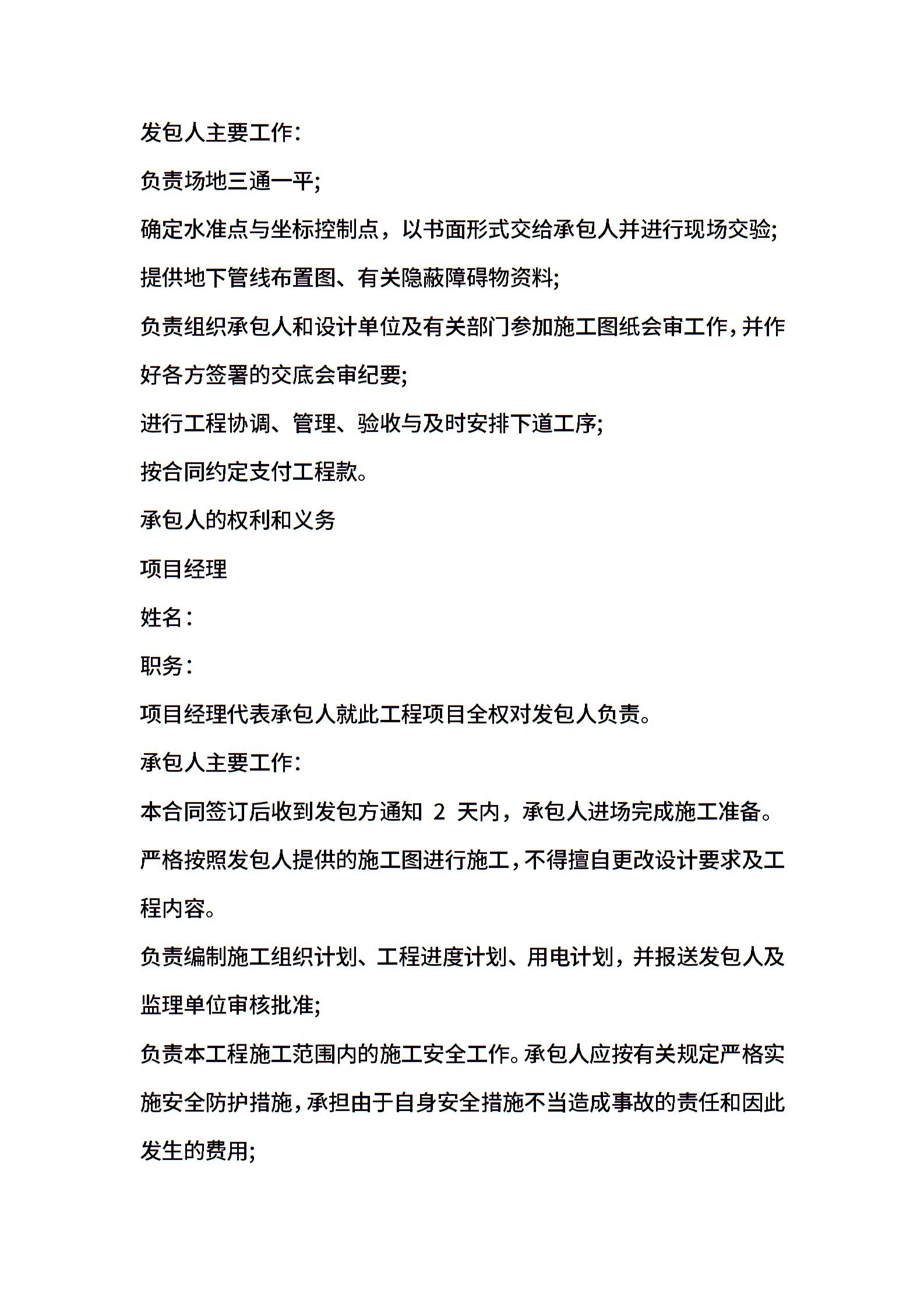 发包人主要工作:

负责场地三通一平;

确定水准点与坐标控制点，以书面形式交给承包人并进行现场交验;

提供地下管线布置图、有关隐蔽障碍物资料;

负责组织承包人和设计单位及有关部门参加施工图纸会审工作，并作好各方签署的交底会审纪要;

进行工程协调、管理、验收与及时安排下道工序;

按合同约定支付工程款。

承包人的权利和义务

项目经理

姓名:

职务:

项目经理代表承包人就此工程项目全权对发包人负责。

承包人主要工作:

本合同签订后收到发包方通知 2 天内，承包人进场完成施工准备。

严格按照发包人提供的施工图进行施工，不得擅自更改设计要求及工程内容。

负责编制施工组织计划、工程进度计划、用电计划，并报送发包人及监理单位审核批准;

负责本工程施工范围内的施工安全工作。承包人应按有关规定严格实施安全防护措施，承担由于自身安全措施不当造成事故的责任和因此发生的费用;